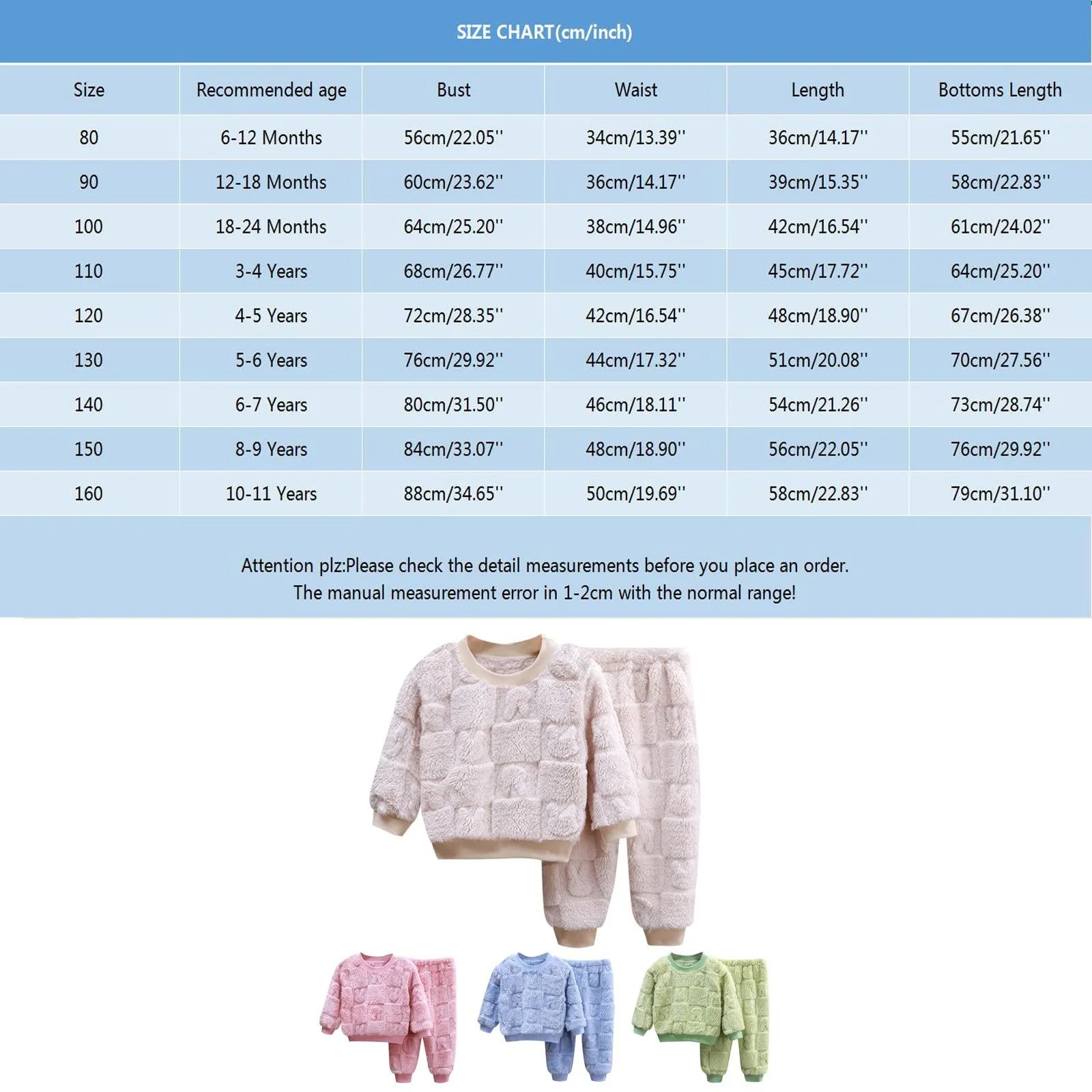 SIZE CHART(cm/inch)

| Size | Recommended age | Bust | Waist | Length | Bottoms Length |
|---|---|---|---|---|---|
| 80 | 6-12 Months | 56cm/22.05'' | 34cm/13.39'' | 36cm/14.17'' | 55cm/21.65'' |
| 90 | 12-18 Months | 60cm/23.62'' | 36cm/14.17'' | 39cm/15.35'' | 58cm/22.83'' |
| 100 | 18-24 Months | 64cm/25.20'' | 38cm/14.96'' | 42cm/16.54'' | 61cm/24.02'' |
| 110 | 3-4 Years | 68cm/26.77'' | 40cm/15.75'' | 45cm/17.72'' | 64cm/25.20'' |
| 120 | 4-5 Years | 72cm/28.35'' | 42cm/16.54'' | 48cm/18.90'' | 67cm/26.38'' |
| 130 | 5-6 Years | 76cm/29.92'' | 44cm/17.32'' | 51cm/20.08'' | 70cm/27.56'' |
| 140 | 6-7 Years | 80cm/31.50'' | 46cm/18.11'' | 54cm/21.26'' | 73cm/28.74'' |
| 150 | 8-9 Years | 84cm/33.07'' | 48cm/18.90'' | 56cm/22.05'' | 76cm/29.92'' |
| 160 | 10-11 Years | 88cm/34.65'' | 50cm/19.69'' | 58cm/22.83'' | 79cm/31.10'' |

Attention plz:Please check the detail measurements before you place an order.
The manual measurement error in 1-2cm with the normal range!